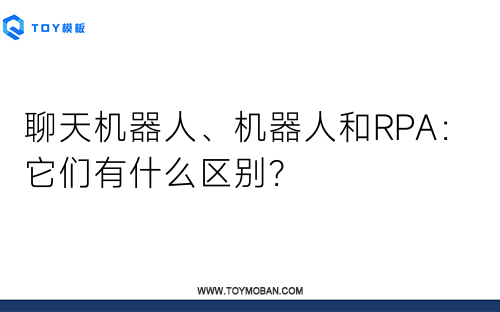 TOY模板

聊天机器人、机器人和RPA：它们有什么区别？

WWW.TOYMOBAN.COM